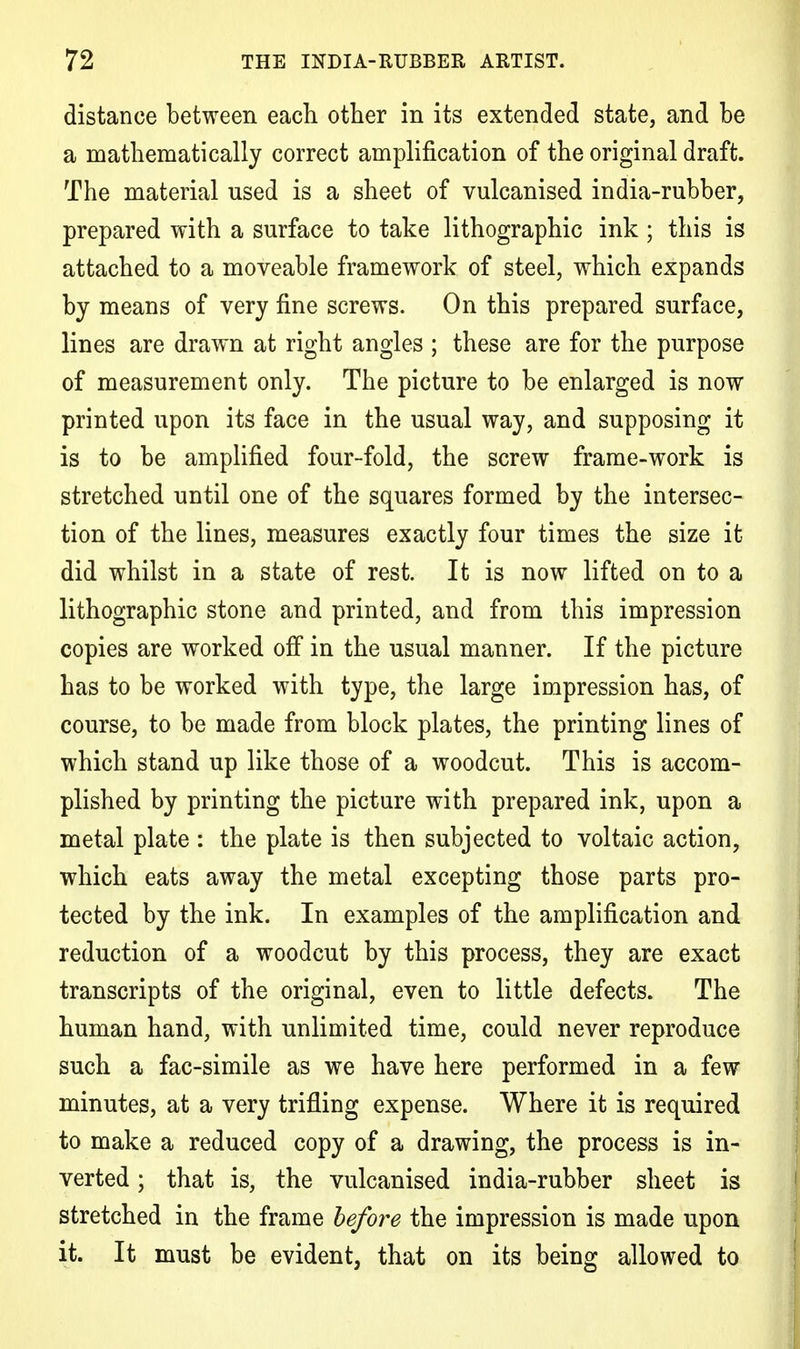 72 THE INDIA-RUBBER ARTIST.

distance between each other in its extended state, and be a mathematically correct amplification of the original draft. The material used is a sheet of vulcanised india-rubber, prepared with a surface to take lithographic ink ; this is attached to a moveable framework of steel, which expands by means of very fine screws. On this prepared surface, lines are drawn at right angles ; these are for the purpose of measurement only. The picture to be enlarged is now printed upon its face in the usual way, and supposing it is to be amplified four-fold, the screw frame-work is stretched until one of the squares formed by the intersection of the lines, measures exactly four times the size it did whilst in a state of rest. It is now lifted on to a lithographic stone and printed, and from this impression copies are worked off in the usual manner. If the picture has to be worked with type, the large impression has, of course, to be made from block plates, the printing lines of which stand up like those of a woodcut. This is accomplished by printing the picture with prepared ink, upon a metal plate : the plate is then subjected to voltaic action, which eats away the metal excepting those parts protected by the ink. In examples of the amplification and reduction of a woodcut by this process, they are exact transcripts of the original, even to little defects. The human hand, with unlimited time, could never reproduce such a fac-simile as we have here performed in a few minutes, at a very trifling expense. Where it is required to make a reduced copy of a drawing, the process is inverted ; that is, the vulcanised india-rubber sheet is stretched in the frame before the impression is made upon it. It must be evident, that on its being allowed to